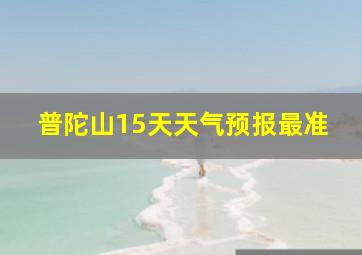 普陀山15天天气预报最准